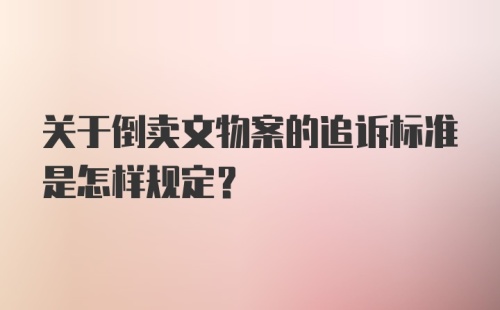 关于倒卖文物案的追诉标准是怎样规定?